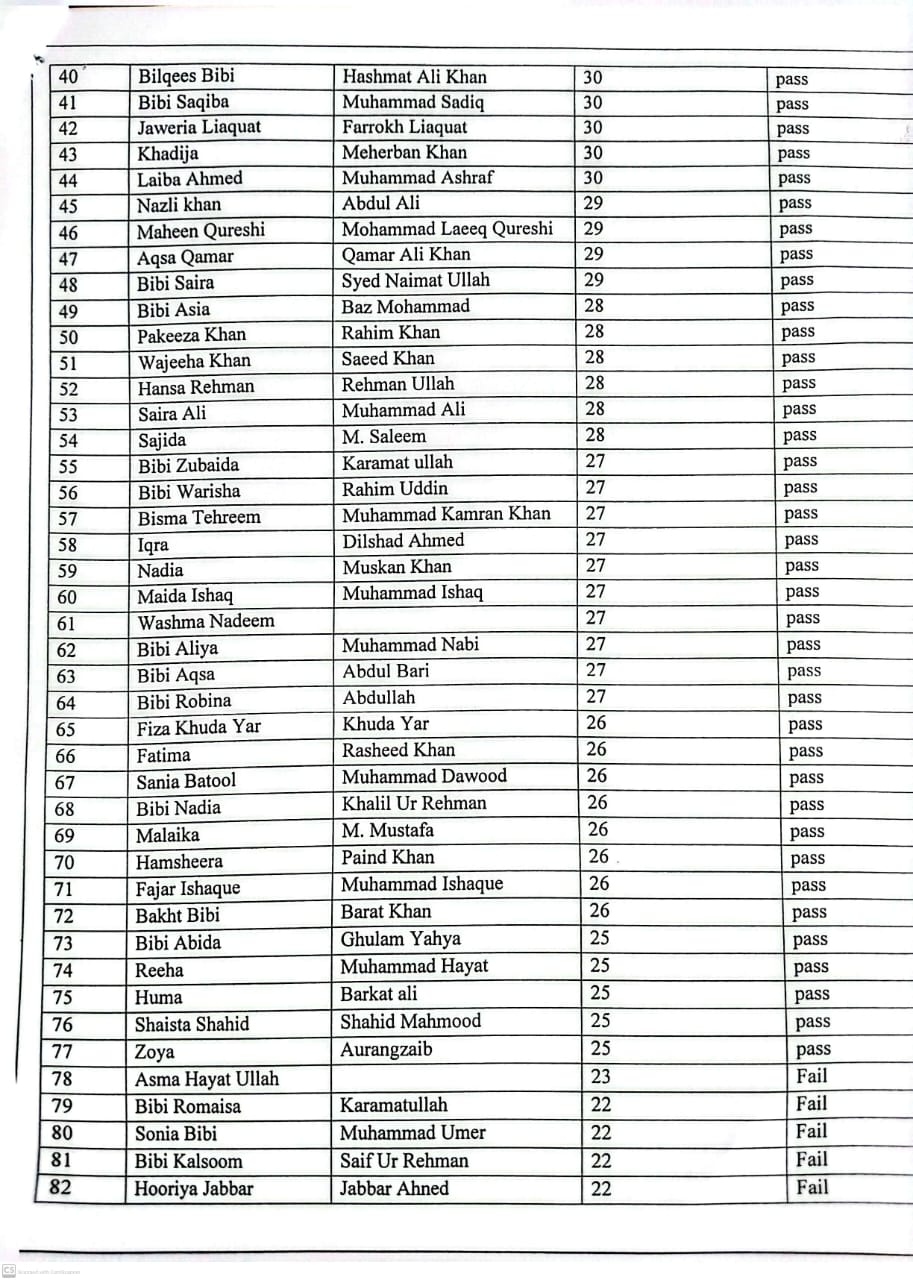 | 40 | Bilqees Bibi | Hashmat Ali Khan | 30 | pass |
|---|---|---|---|---|
| 41 | Bibi Saqiba | Muhammad Sadiq | 30 | pass |
| 42 | Jaweria Liaquat | Farrokh Liaquat | 30 | pass |
| 43 | Khadija | Meherban Khan | 30 | pass |
| 44 | Laiba Ahmed | Muhammad Ashraf | 30 | pass |
| 45 | Nazli khan | Abdul Ali | 29 | pass |
| 46 | Maheen Qureshi | Mohammad Laeeq Qureshi | 29 | pass |
| 47 | Aqsa Qamar | Qamar Ali Khan | 29 | pass |
| 48 | Bibi Saira | Syed Naimat Ullah | 29 | pass |
| 49 | Bibi Asia | Baz Mohammad | 28 | pass |
| 50 | Pakeeza Khan | Rahim Khan | 28 | pass |
| 51 | Wajeeha Khan | Saeed Khan | 28 | pass |
| 52 | Hansa Rehman | Rehman Ullah | 28 | pass |
| 53 | Saira Ali | Muhammad Ali | 28 | pass |
| 54 | Sajida | M. Saleem | 28 | pass |
| 55 | Bibi Zubaida | Karamat ullah | 27 | pass |
| 56 | Bibi Warisha | Rahim Uddin | 27 | pass |
| 57 | Bisma Tehreem | Muhammad Kamran Khan | 27 | pass |
| 58 | Iqra | Dilshad Ahmed | 27 | pass |
| 59 | Nadia | Muskan Khan | 27 | pass |
| 60 | Maida Ishaq | Muhammad Ishaq | 27 | pass |
| 61 | Washma Nadeem | | 27 | pass |
| 62 | Bibi Aliya | Muhammad Nabi | 27 | pass |
| 63 | Bibi Aqsa | Abdul Bari | 27 | pass |
| 64 | Bibi Robina | Abdullah | 27 | pass |
| 65 | Fiza Khuda Yar | Khuda Yar | 26 | pass |
| 66 | Fatima | Rasheed Khan | 26 | pass |
| 67 | Sania Batool | Muhammad Dawood | 26 | pass |
| 68 | Bibi Nadia | Khalil Ur Rehman | 26 | pass |
| 69 | Malaika | M. Mustafa | 26 | pass |
| 70 | Hamsheera | Paind Khan | 26 | pass |
| 71 | Fajar Ishaque | Muhammad Ishaque | 26 | pass |
| 72 | Bakht Bibi | Barat Khan | 26 | pass |
| 73 | Bibi Abida | Ghulam Yahya | 25 | pass |
| 74 | Reeha | Muhammad Hayat | 25 | pass |
| 75 | Huma | Barkat ali | 25 | pass |
| 76 | Shaista Shahid | Shahid Mahmood | 25 | pass |
| 77 | Zoya | Aurangzaib | 25 | pass |
| 78 | Asma Hayat Ullah | | 23 | Fail |
| 79 | Bibi Romaisa | Karamatullah | 22 | Fail |
| 80 | Sonia Bibi | Muhammad Umer | 22 | Fail |
| 81 | Bibi Kalsoom | Saif Ur Rehman | 22 | Fail |
| 82 | Hooriya Jabbar | Jabbar Ahned | 22 | Fail |